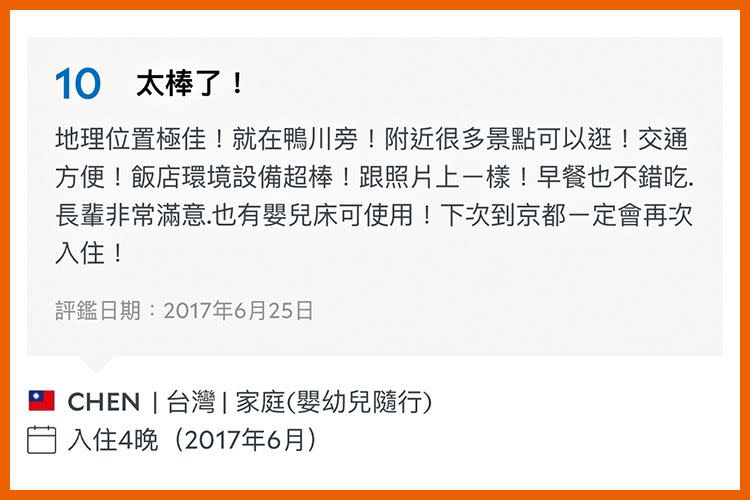 10 太棒了！

地理位置極佳！就在鴨川旁！附近很多景點可以逛！交通方便！飯店環境設備超棒！跟照片上一樣！早餐也不錯吃.長輩非常滿意.也有嬰兒床可使用！下次到京都一定會再次入住！

評鑑日期：2017年6月25日

CHEN | 台灣 | 家庭(嬰幼兒隨行)

入住4晚（2017年6月）